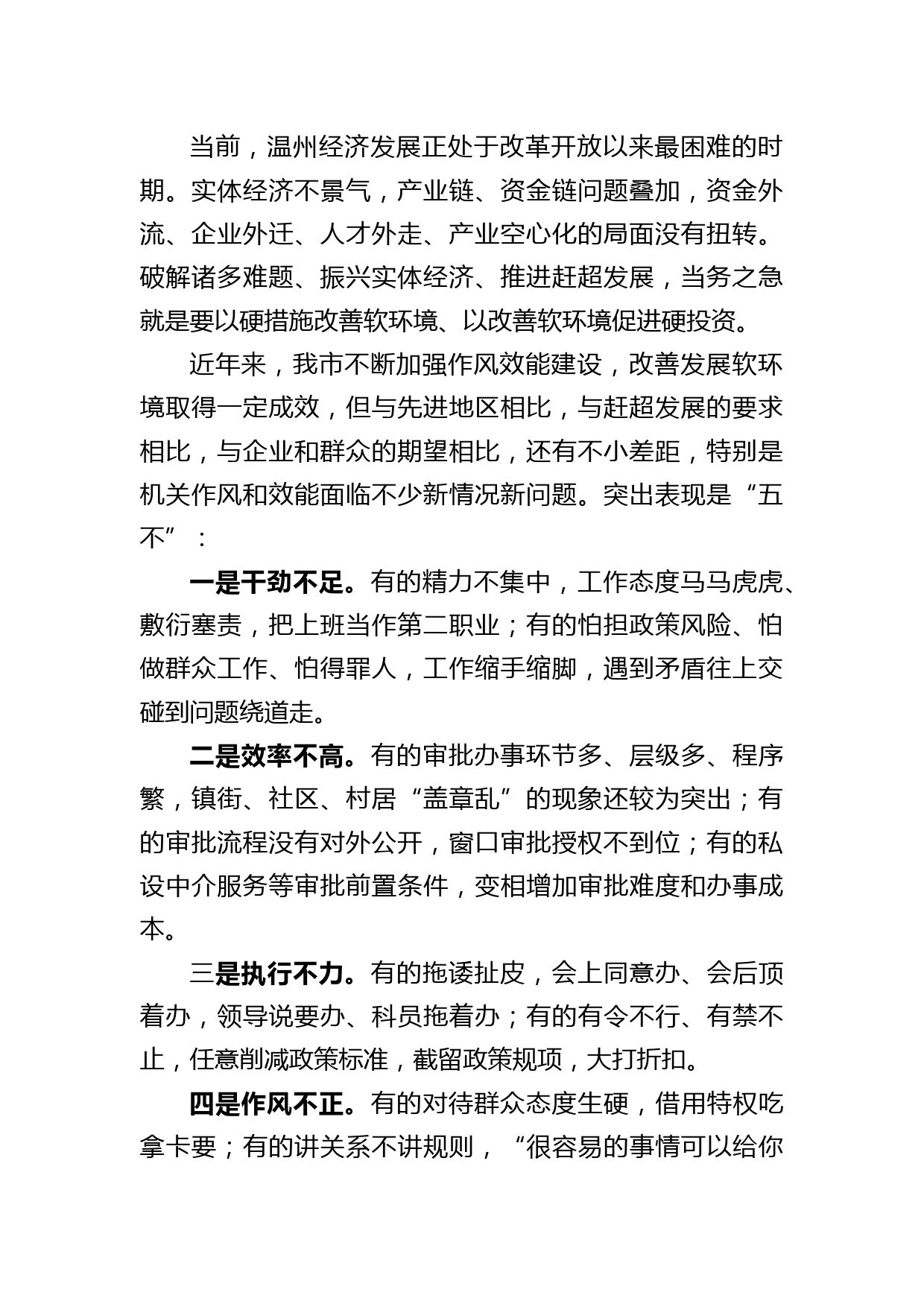 当前，温州经济发展正处于改革开放以来最困难的时期。实体经济不景气，产业链、资金链问题叠加，资金外流、企业外迁、人才外走、产业空心化的局面没有扭转。破解诸多难题、振兴实体经济、推进赶超发展，当务之急就是要以硬措施改善软环境、以改善软环境促进硬投资。

近年来，我市不断加强作风效能建设，改善发展软环境取得一定成效，但与先进地区相比，与赶超发展的要求相比，与企业和群众的期望相比，还有不小差距，特别是机关作风和效能面临不少新情况新问题。突出表现是“五不”：

一是干劲不足。有的精力不集中，工作态度马马虎虎、敷衍塞责，把上班当作第二职业；有的怕担政策风险、怕做群众工作、怕得罪人，工作缩手缩脚，遇到矛盾往上交碰到问题绕道走。

二是效率不高。有的审批办事环节多、层级多、程序繁，镇街、社区、村居“盖章乱”的现象还较为突出；有的审批流程没有对外公开，窗口审批授权不到位；有的私设中介服务等审批前置条件，变相增加审批难度和办事成本。

三是执行不力。有的拖诿扯皮，会上同意办、会后顶着办，领导说要办、科员拖着办；有的有令不行、有禁不止，任意削减政策标准，截留政策规项，大打折扣。

四是作风不正。有的对待群众态度生硬，借用特权吃拿卡要；有的讲关系不讲规则，“很容易的事情可以给你